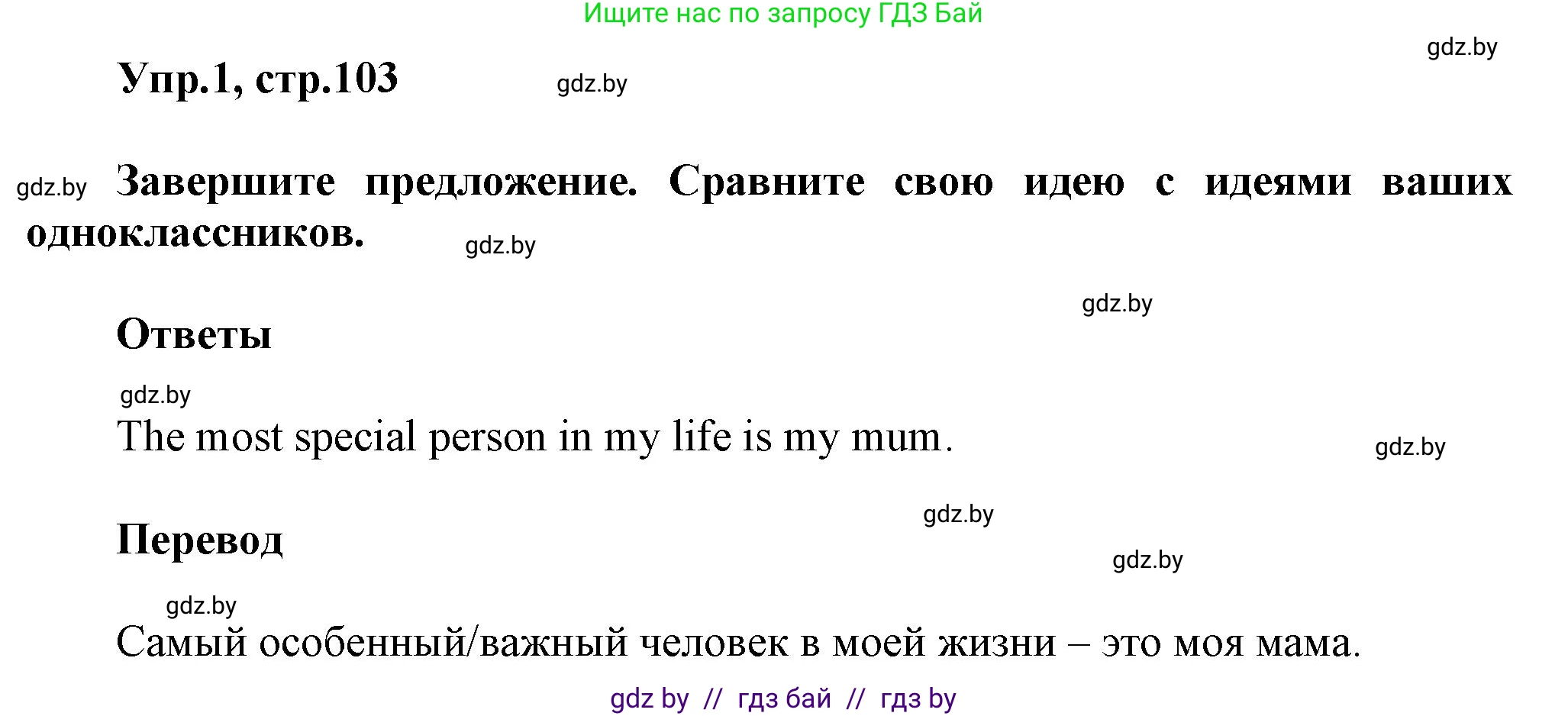 Ищите нас по запросу ГДЗ Бай

gdz.by

Упр.1, стр.103

gdz.by

gdz.by

Завершите предложение. Сравните свою идею с идеями ваших одноклассников.

gdz.by

gdz.by

Ответы

gdz.by

The most special person in my life is my mum.

gdz.by

gdz.by

Перевод

gdz.by

gdz.by

Самый особенный/важный человек в моей жизни – это моя мама.

gdz by // гдз бай // гдз by